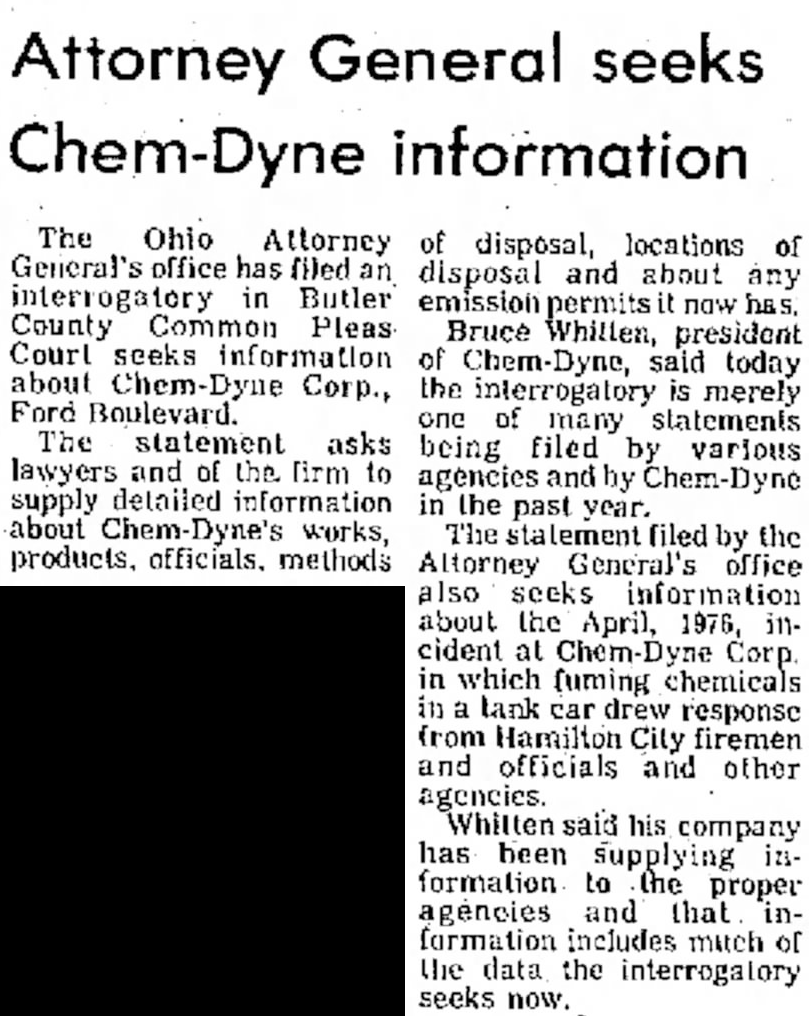 Attorney General seeks Chem-Dyne information

The Ohio Attorney General's office has filed an interrogatory in Butler County Common Pleas Court seeks information about Chem-Dyne Corp., Ford Boulevard.

The statement asks lawyers and of the firm to supply detailed information about Chem-Dyne's works, products, officials, methods of disposal, locations of disposal and about any emission permits it now has.

Bruce Whitten, president of Chem-Dyne, said today the interrogatory is merely one of many statements being filed by various agencies and by Chem-Dyne in the past year.

The statement filed by the Attorney General's office also seeks information about the April, 1976, incident at Chem-Dyne Corp. in which fuming chemicals in a tank car drew response from Hamilton City firemen and officials and other agencies.

Whitten said his company has been supplying information to the proper agencies and that information includes much of the data the interrogatory seeks now.